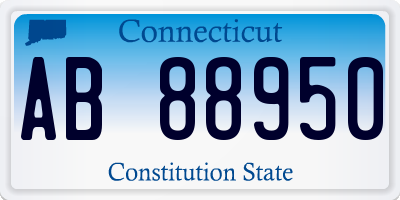 Connecticut

AB 88950

Constitution State